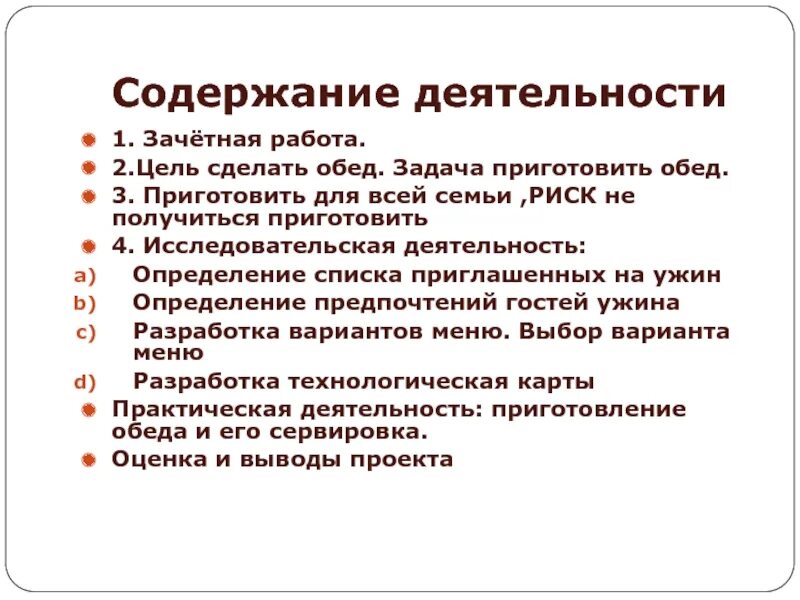 Содержание деятельности

1. Зачётная работа.

2.Цель сделать обед. Задача приготовить обед.

3. Приготовить для всей семьи ,РИСК не получиться приготовить

4. Исследовательская деятельность:

a) Определение списка приглашенных на ужин

b) Определение предпочтений гостей ужина

c) Разработка вариантов меню. Выбор варианта меню

d) Разработка технологическая карты

Практическая деятельность: приготовление обеда и его сервировка.

Оценка и выводы проекта